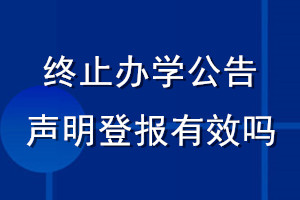 终止办学公告
声明登报有效吗